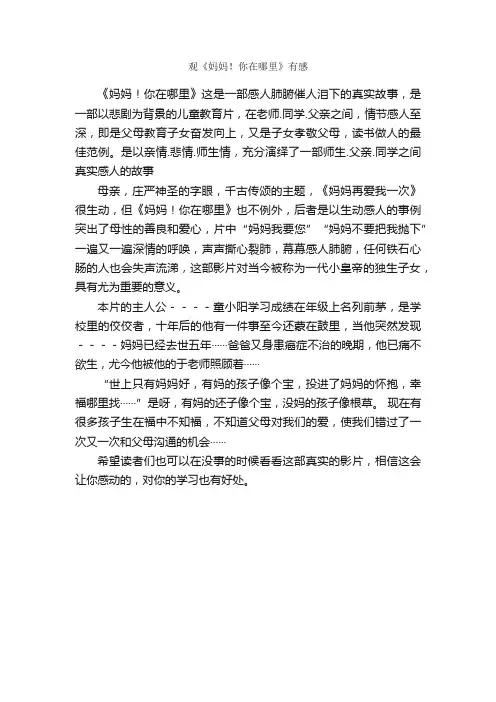 观《妈妈！你在哪里》有感

《妈妈！你在哪里》这是一部感人肺腑催人泪下的真实故事，是一部以悲剧为背景的儿童教育片，在老师.同学.父亲之间，情节感人至深，即是父母教育子女奋发向上，又是子女孝敬父母，读书做人的最佳范例。是以亲情.悲情.师生情，充分演绎了一部师生.父亲.同学之间真实感人的故事

母亲，庄严神圣的字眼，千古传颂的主题，《妈妈再爱我一次》很生动，但《妈妈！你在哪里》也不例外，后者是以生动感人的事例突出了母性的善良和爱心，片中“妈妈我要您”“妈妈不要把我抛下”一遍又一遍深情的呼唤，声声撕心裂肺，幕幕感人肺腑，任何铁石心肠的人也会失声流涕，这部影片对当今被称为一代小皇帝的独生子女，具有尤为重要的意义。

本片的主人公－－－－童小阳学习成绩在年级上名列前茅，是学校里的佼佼者，十年后的他有一件事至今还蒙在鼓里，当他突然发现－－－－妈妈已经去世五年……爸爸又身患癌症不治的晚期，他已痛不欲生，尤今他被他的于老师照顾着……

“世上只有妈妈好，有妈的孩子像个宝，投进了妈妈的怀抱，幸福哪里找……”是呀，有妈的还子像个宝，没妈的孩子像根草。 现在有很多孩子生在福中不知福，不知道父母对我们的爱，使我们错过了一次又一次和父母沟通的机会……

希望读者们也可以在没事的时候看看这部真实的影片，相信这会让你感动的，对你的学习也有好处。